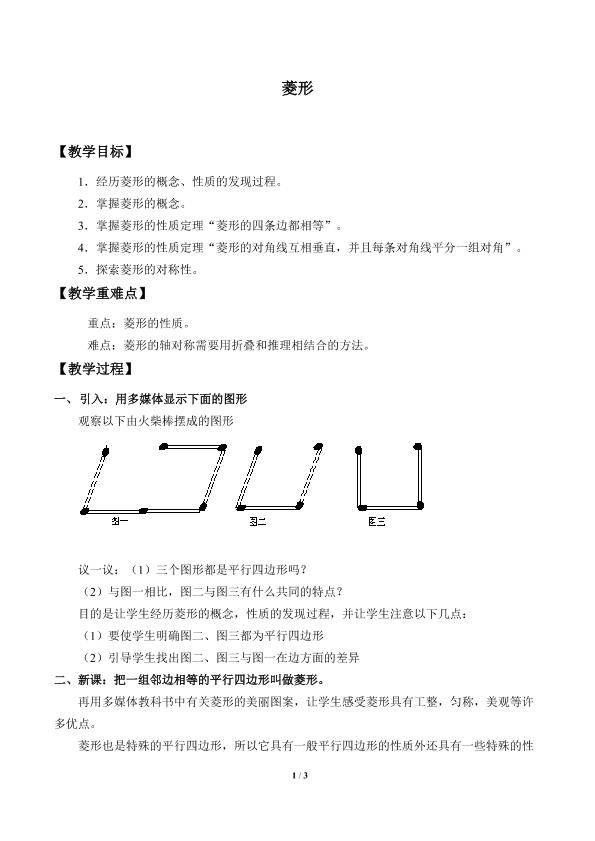 菱形

【教学目标】

1．经历菱形的概念、性质的发现过程。

2．掌握菱形的概念。

3．掌握菱形的性质定理“菱形的四条边都相等”。

4．掌握菱形的性质定理“菱形的对角线互相垂直，并且每条对角线平分一组对角”。

5．探索菱形的对称性。

【教学重难点】

重点：菱形的性质。

难点：菱形的轴对称需要用折叠和推理相结合的方法。

【教学过程】

一、引入：用多媒体显示下面的图形

观察以下由火柴棒摆成的图形

图一 图二 图三

议一议：（1）三个图形都是平行四边形吗？

（2）与图一相比，图二与图三有什么共同的特点？

目的是让学生经历菱形的概念，性质的发现过程，并让学生注意以下几点：

（1）要使学生明确图二、图三都为平行四边形

（2）引导学生找出图二、图三与图一在边方面的差异

二、新课：把一组邻边相等的平行四边形叫做菱形。

再用多媒体教科书中有关菱形的美丽图案，让学生感受菱形具有工整，匀称，美观等许多优点。

菱形也是特殊的平行四边形，所以它具有一般平行四边形的性质外还具有一些特殊的性

1 / 3